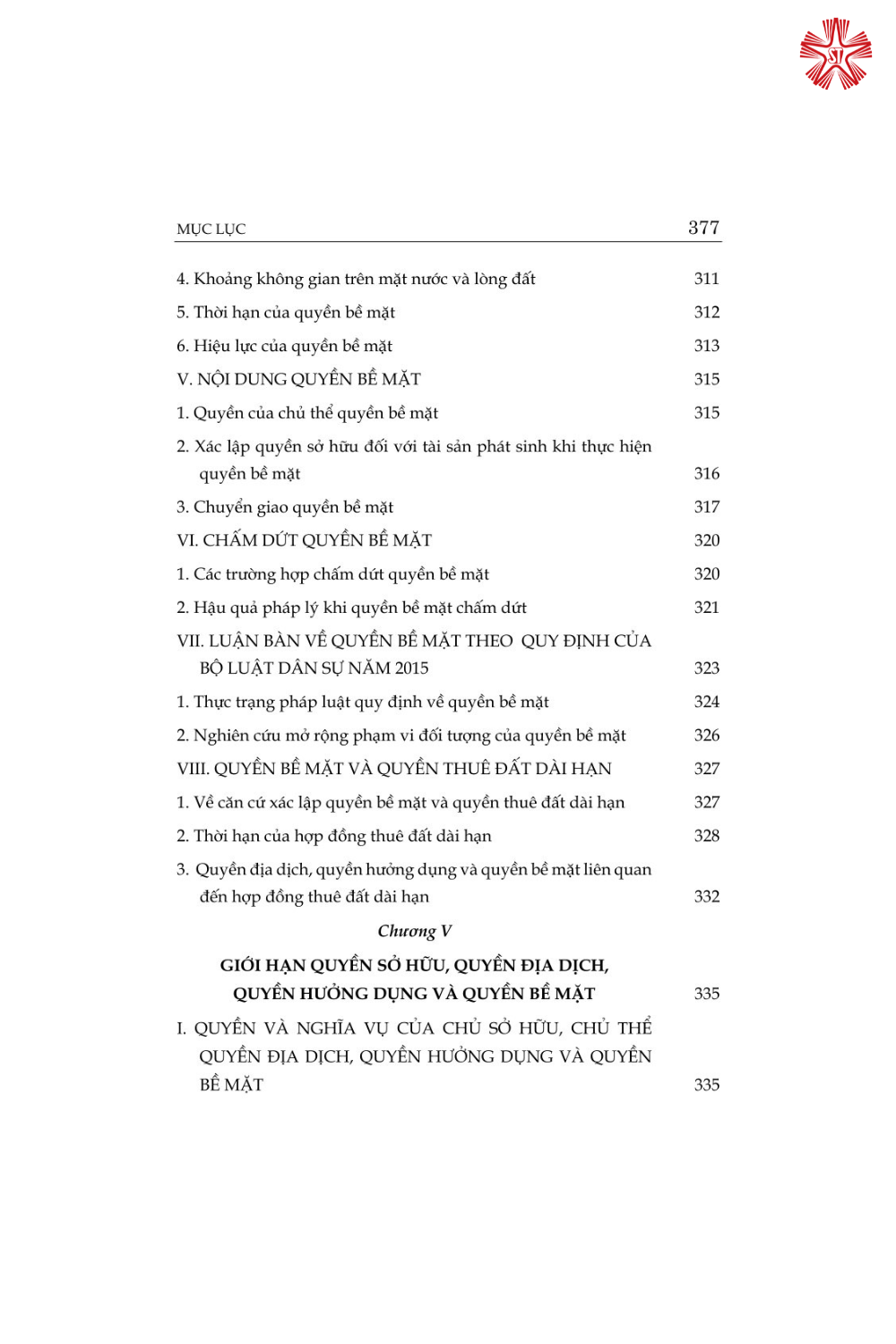 MỤC LỤC 377

4. Khoảng không gian trên mặt nước và lòng đất 311

5. Thời hạn của quyền bề mặt 312

6. Hiệu lực của quyền bề mặt 313

V. NỘI DUNG QUYỀN BỀ MẶT 315

1. Quyền của chủ thể quyền bề mặt 315

2. Xác lập quyền sở hữu đối với tài sản phát sinh khi thực hiện quyền bề mặt 316

3. Chuyển giao quyền bề mặt 317

VI. CHẤM DỨT QUYỀN BỀ MẶT 320

1. Các trường hợp chấm dứt quyền bề mặt 320

2. Hậu quả pháp lý khi quyền bề mặt chấm dứt 321

VII. LUẬN BÀN VỀ QUYỀN BỀ MẶT THEO QUY ĐỊNH CỦA BỘ LUẬT DÂN SỰ NĂM 2015 323

1. Thực trạng pháp luật quy định về quyền bề mặt 324

2. Nghiên cứu mở rộng phạm vi đối tượng của quyền bề mặt 326

VIII. QUYỀN BỀ MẶT VÀ QUYỀN THUÊ ĐẤT DÀI HẠN 327

1. Về căn cứ xác lập quyền bề mặt và quyền thuê đất dài hạn 327

2. Thời hạn của hợp đồng thuê đất dài hạn 328

3. Quyền địa dịch, quyền hưởng dụng và quyền bề mặt liên quan đến hợp đồng thuê đất dài hạn 332

Chương V

GIỚI HẠN QUYỀN SỞ HỮU, QUYỀN ĐỊA DỊCH, QUYỀN HƯỞNG DỤNG VÀ QUYỀN BỀ MẶT 335

I. QUYỀN VÀ NGHĨA VỤ CỦA CHỦ SỞ HỮU, CHỦ THỂ QUYỀN ĐỊA DỊCH, QUYỀN HƯỞNG DỤNG VÀ QUYỀN BỀ MẶT 335